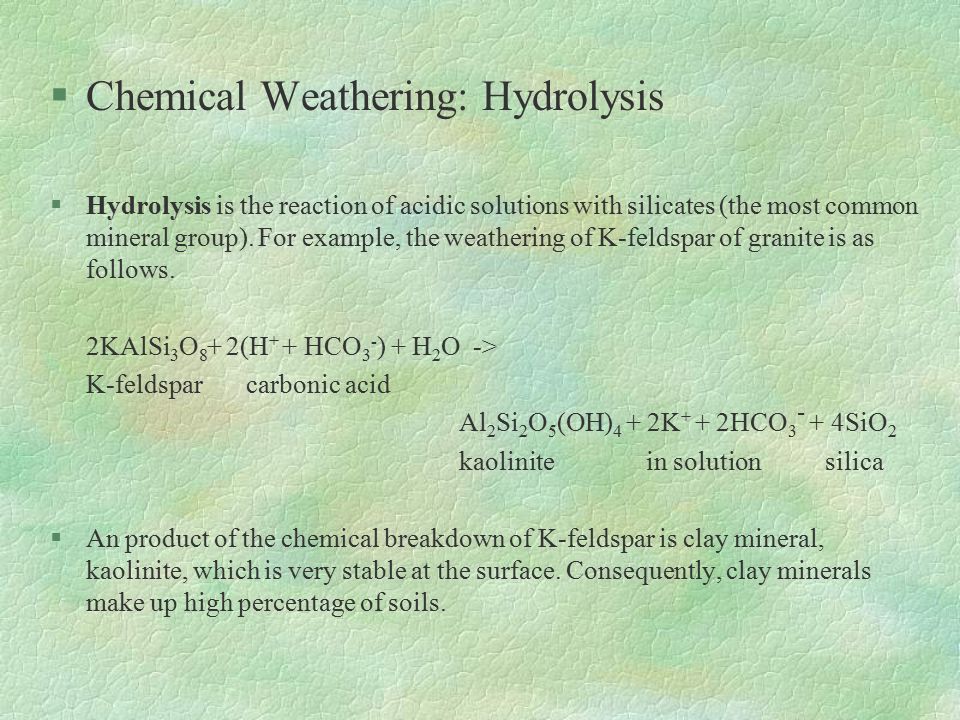 § Chemical Weathering: Hydrolysis

§ **Hydrolysis** is the reaction of acidic solutions with silicates (the most common mineral group). For example, the weathering of K-feldspar of granite is as follows.

$2KAlSi_3O_8 + 2(H^+ + HCO_3^-) + H_2O$ ->

K-feldspar carbonic acid

$Al_2Si_2O_5(OH)_4 + 2K^+ + 2HCO_3^- + 4SiO_2$

kaolinite in solution silica

§ An product of the chemical breakdown of K-feldspar is clay mineral, kaolinite, which is very stable at the surface. Consequently, clay minerals make up high percentage of soils.